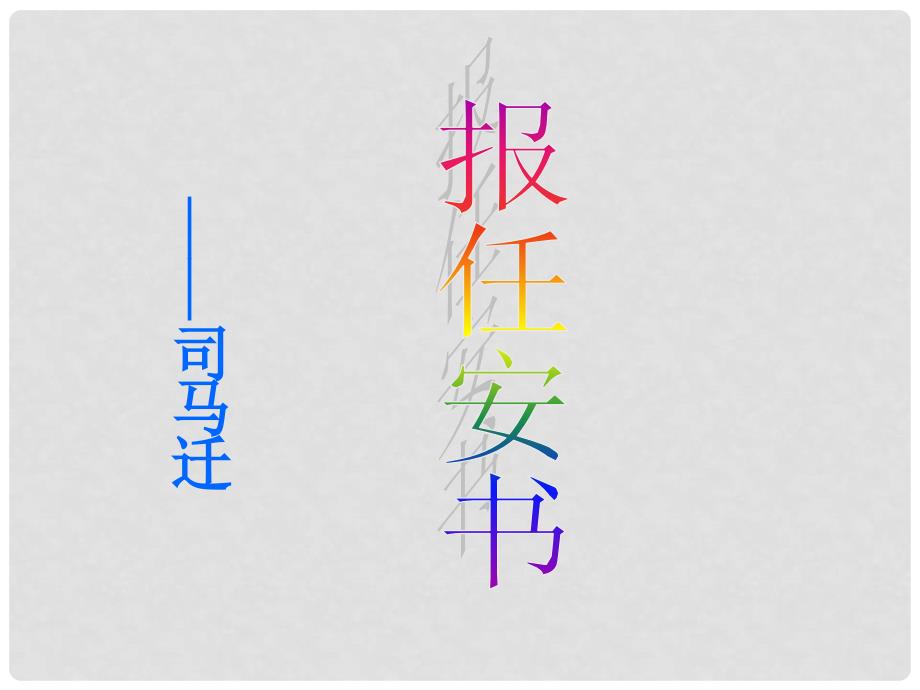 报任安书

——司马迁